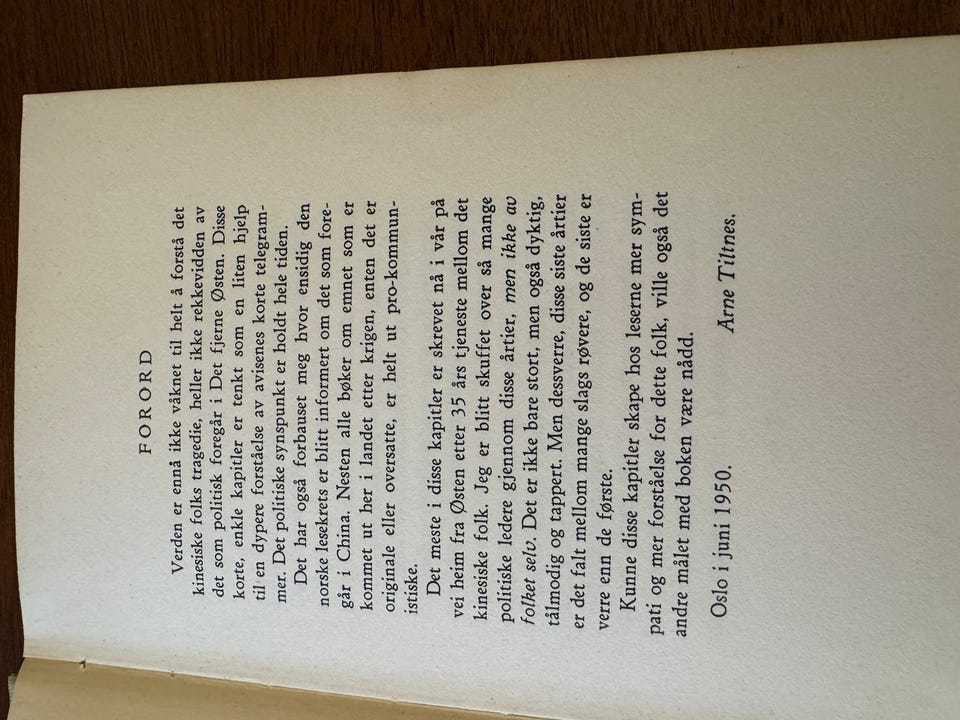 FORORD

Verden er ennå ikke våknet til helt å forstå det kinesiske folks tragedie, heller ikke rekkevidden av det som politisk foregår i Det fjerne Østen. Disse korte, enkle kapitler er tenkt som en liten hjelp til en dypere forståelse av avisenes korte telegrammer. Det politiske synspunkt er holdt hele tiden.

Det har også forbauset meg hvor ensidig den norske lesekrets er blitt informert om det som foregår i China. Nesten alle bøker om emnet som er kommet ut her i landet etter krigen, enten det er originale eller oversatte, er helt ut pro-kommunistiske.

Det meste i disse kapitler er skrevet nå i vår på vei heim fra Østen etter 35 års tjeneste mellom det kinesiske folk. Jeg er blitt skuffet over så mange politiske ledere gjennom disse årtier, men ikke av folket selv. Det er ikke bare stort, men også dyktig, tålmodig og tappert. Men dessverre, disse siste årtier er det falt mellom mange slags røvere, og de siste er verre enn de første.

Kunne disse kapitler skape hos leserne mer sympati og mer forståelse for dette folk, ville også det andre målet med boken være nådd.

Oslo i juni 1950.

Arne Tiltnes.